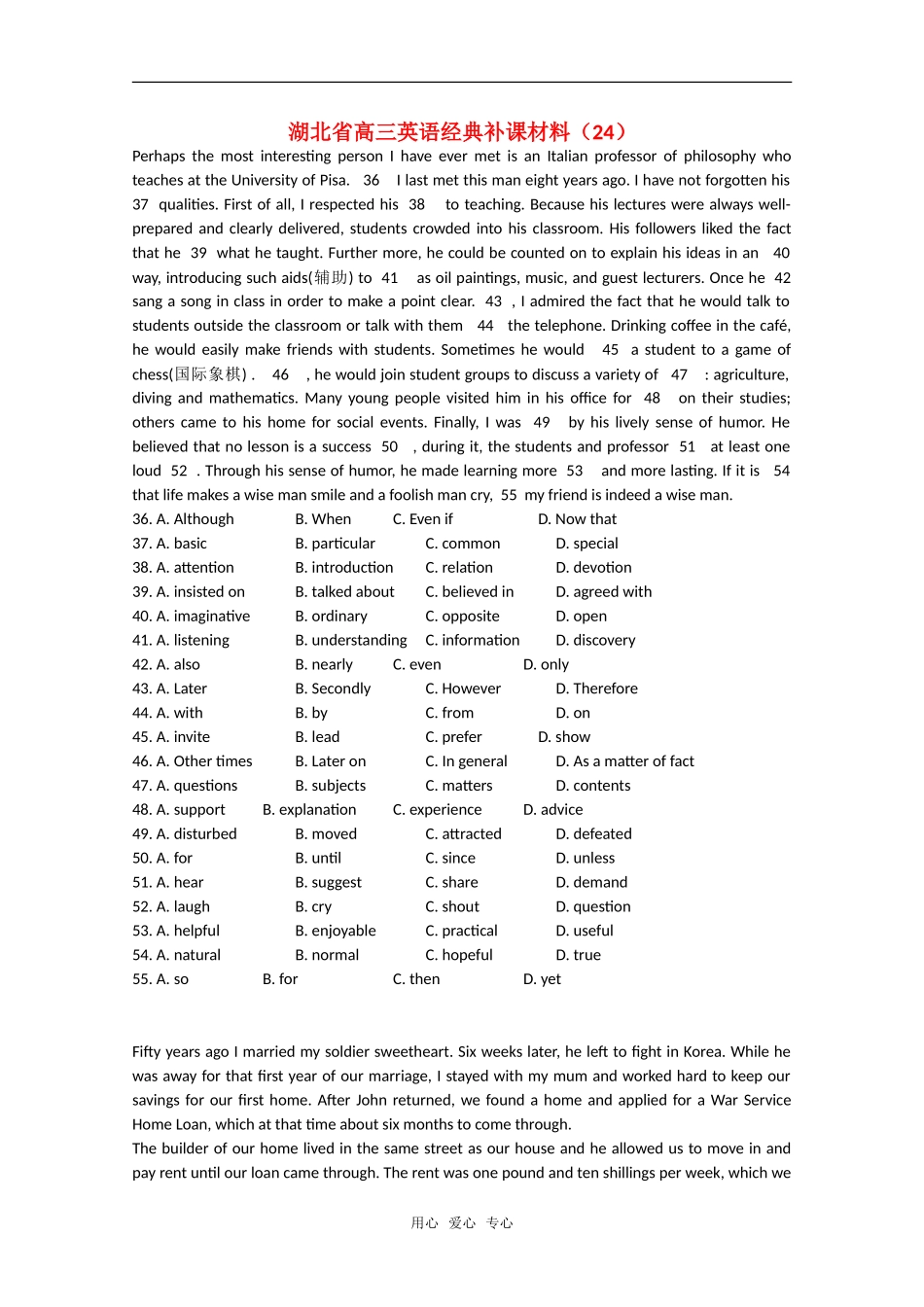 湖北省高三英语经典补课材料（24）

Perhaps the most interesting person I have ever met is an Italian professor of philosophy who teaches at the University of Pisa. 36 I last met this man eight years ago. I have not forgotten his 37 qualities. First of all, I respected his 38 to teaching. Because his lectures were always well-prepared and clearly delivered, students crowded into his classroom. His followers liked the fact that he 39 what he taught. Further more, he could be counted on to explain his ideas in an 40 way, introducing such aids(辅助) to 41 as oil paintings, music, and guest lecturers. Once he 42 sang a song in class in order to make a point clear. 43 , I admired the fact that he would talk to students outside the classroom or talk with them 44 the telephone. Drinking coffee in the café, he would easily make friends with students. Sometimes he would 45 a student to a game of chess(国际象棋) . 46 , he would join student groups to discuss a variety of 47 : agriculture, diving and mathematics. Many young people visited him in his office for 48 on their studies; others came to his home for social events. Finally, I was 49 by his lively sense of humor. He believed that no lesson is a success 50 , during it, the students and professor 51 at least one loud 52 . Through his sense of humor, he made learning more 53 and more lasting. If it is 54 that life makes a wise man smile and a foolish man cry, 55 my friend is indeed a wise man.

36. A. Although B. When C. Even if D. Now that
37. A. basic B. particular C. common D. special
38. A. attention B. introduction C. relation D. devotion
39. A. insisted on B. talked about C. believed in D. agreed with
40. A. imaginative B. ordinary C. opposite D. open
41. A. listening B. understanding C. information D. discovery
42. A. also B. nearly C. even D. only
43. A. Later B. Secondly C. However D. Therefore
44. A. with B. by C. from D. on
45. A. invite B. lead C. prefer D. show
46. A. Other times B. Later on C. In general D. As a matter of fact
47. A. questions B. subjects C. matters D. contents
48. A. support B. explanation C. experience D. advice
49. A. disturbed B. moved C. attracted D. defeated
50. A. for B. until C. since D. unless
51. A. hear B. suggest C. share D. demand
52. A. laugh B. cry C. shout D. question
53. A. helpful B. enjoyable C. practical D. useful
54. A. natural B. normal C. hopeful D. true
55. A. so B. for C. then D. yet

Fifty years ago I married my soldier sweetheart. Six weeks later, he left to fight in Korea. While he was away for that first year of our marriage, I stayed with my mum and worked hard to keep our savings for our first home. After John returned, we found a home and applied for a War Service Home Loan, which at that time about six months to come through.
The builder of our home lived in the same street as our house and he allowed us to move in and pay rent until our loan came through. The rent was one pound and ten shillings per week, which we

用心 爱心 专心